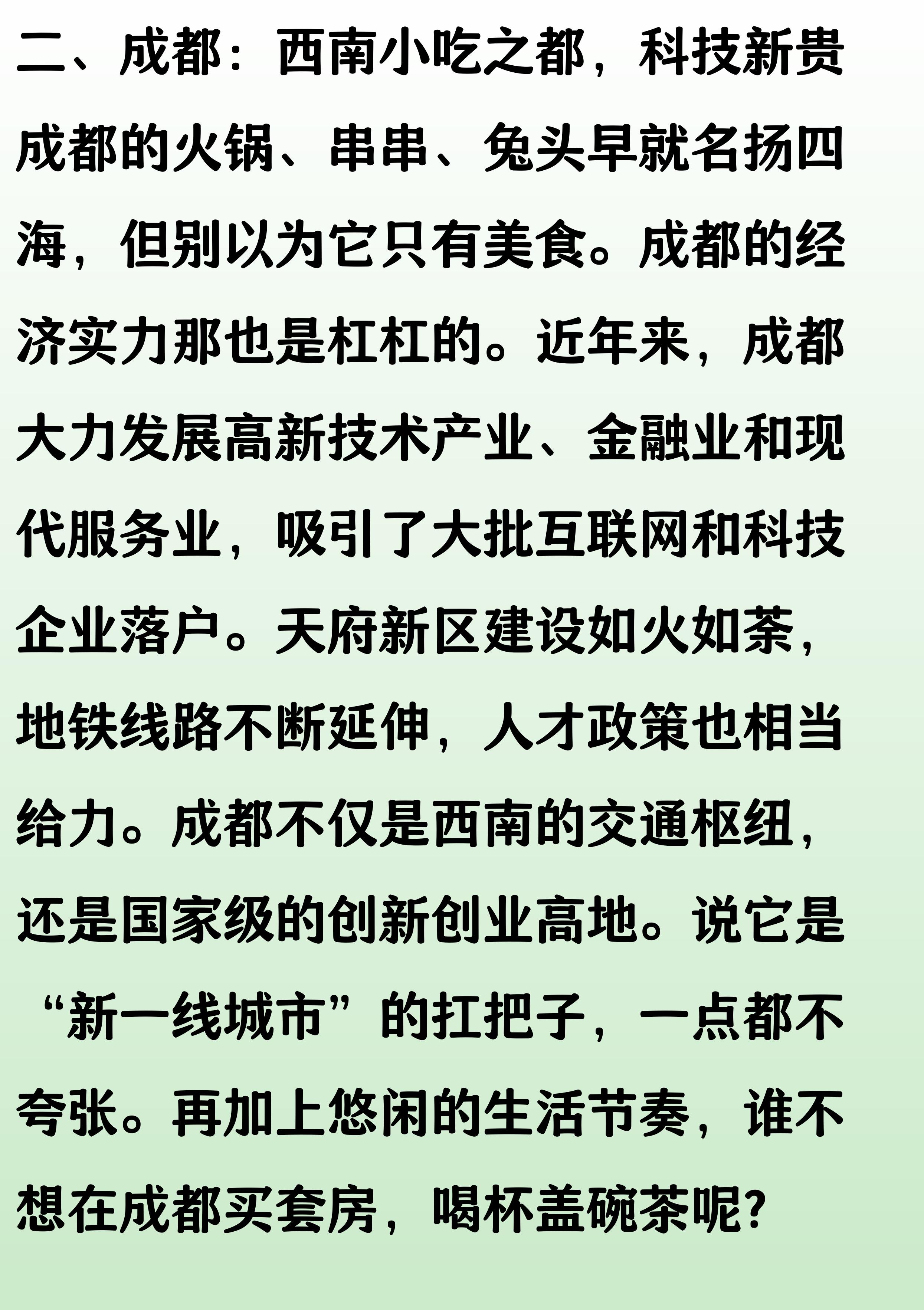 二、成都：西南小吃之都，科技新贵

成都的火锅、串串、兔头早就名扬四海，但别以为它只有美食。成都的经济实力那也是杠杠的。近年来，成都大力发展高新技术产业、金融业和现代服务业，吸引了大批互联网和科技企业落户。天府新区建设如火如荼，地铁线路不断延伸，人才政策也相当给力。成都不仅是西南的交通枢纽，还是国家级的创新创业高地。说它是“新一线城市”的扛把子，一点都不夸张。再加上悠闲的生活节奏，谁不想在成都买套房，喝杯盖碗茶呢?